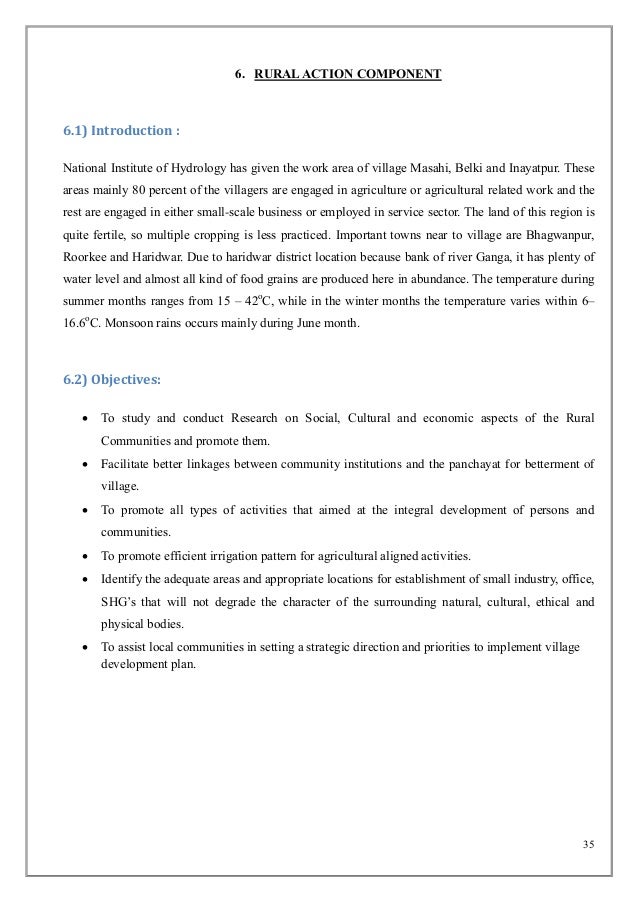 6. RURAL ACTION COMPONENT

6.1) Introduction :

National Institute of Hydrology has given the work area of village Masahi, Belki and Inayatpur. These areas mainly 80 percent of the villagers are engaged in agriculture or agricultural related work and the rest are engaged in either small-scale business or employed in service sector. The land of this region is quite fertile, so multiple cropping is less practiced. Important towns near to village are Bhagwanpur, Roorkee and Haridwar. Due to haridwar district location because bank of river Ganga, it has plenty of water level and almost all kind of food grains are produced here in abundance. The temperature during summer months ranges from 15 – 42$^o$C, while in the winter months the temperature varies within 6–16.6$^o$C. Monsoon rains occurs mainly during June month.

6.2) Objectives:

• To study and conduct Research on Social, Cultural and economic aspects of the Rural Communities and promote them.
• Facilitate better linkages between community institutions and the panchayat for betterment of village.
• To promote all types of activities that aimed at the integral development of persons and communities.
• To promote efficient irrigation pattern for agricultural aligned activities.
• Identify the adequate areas and appropriate locations for establishment of small industry, office, SHG's that will not degrade the character of the surrounding natural, cultural, ethical and physical bodies.
• To assist local communities in setting a strategic direction and priorities to implement village development plan.

35